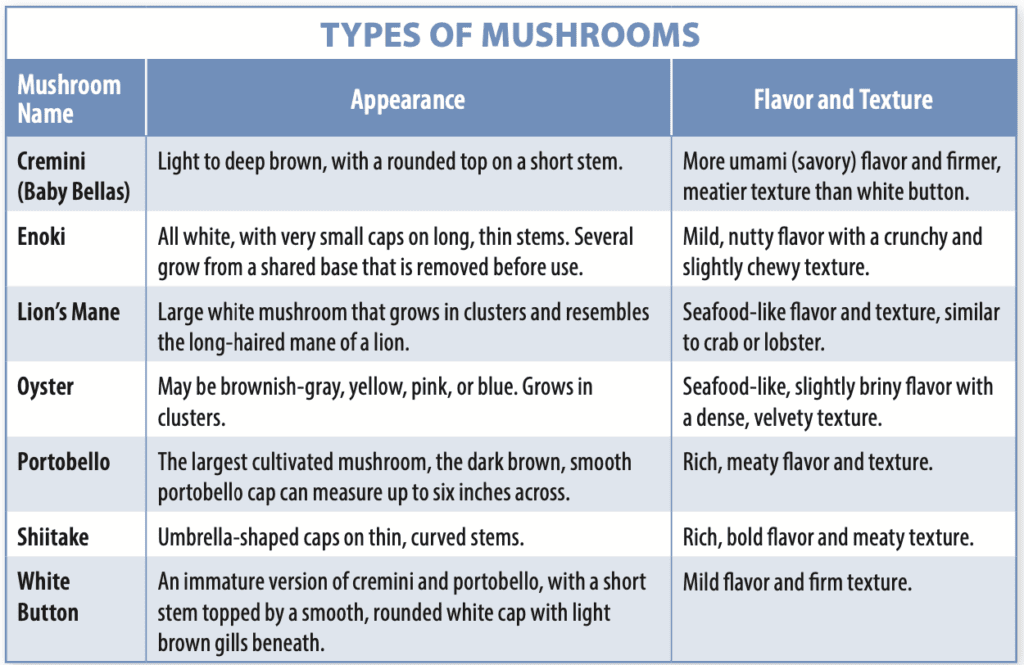 TYPES OF MUSHROOMS

| Mushroom Name | Appearance | Flavor and Texture |
|---|---|---|
| Cremini (Baby Bellas) | Light to deep brown, with a rounded top on a short stem. | More umami (savory) flavor and firmer, meatier texture than white button. |
| Enoki | All white, with very small caps on long, thin stems. Several grow from a shared base that is removed before use. | Mild, nutty flavor with a crunchy and slightly chewy texture. |
| Lion's Mane | Large white mushroom that grows in clusters and resembles the long-haired mane of a lion. | Seafood-like flavor and texture, similar to crab or lobster. |
| Oyster | May be brownish-gray, yellow, pink, or blue. Grows in clusters. | Seafood-like, slightly briny flavor with a dense, velvety texture. |
| Portobello | The largest cultivated mushroom, the dark brown, smooth portobello cap can measure up to six inches across. | Rich, meaty flavor and texture. |
| Shiitake | Umbrella-shaped caps on thin, curved stems. | Rich, bold flavor and meaty texture. |
| White Button | An immature version of cremini and portobello, with a short stem topped by a smooth, rounded white cap with light brown gills beneath. | Mild flavor and firm texture. |